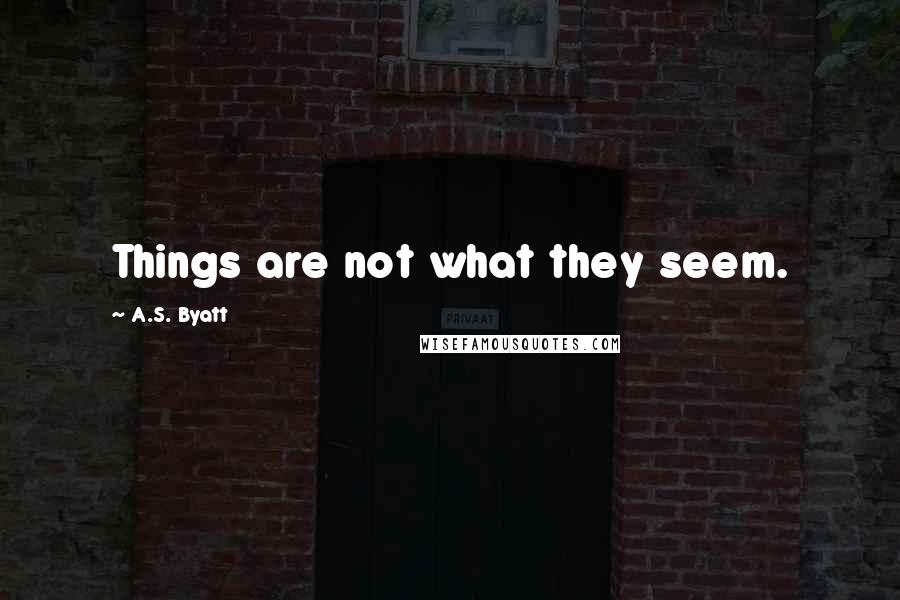 Things are not what they seem.

~ A.S. Byatt

PRIVAAT

WISEFAMOUSQUOTES.COM